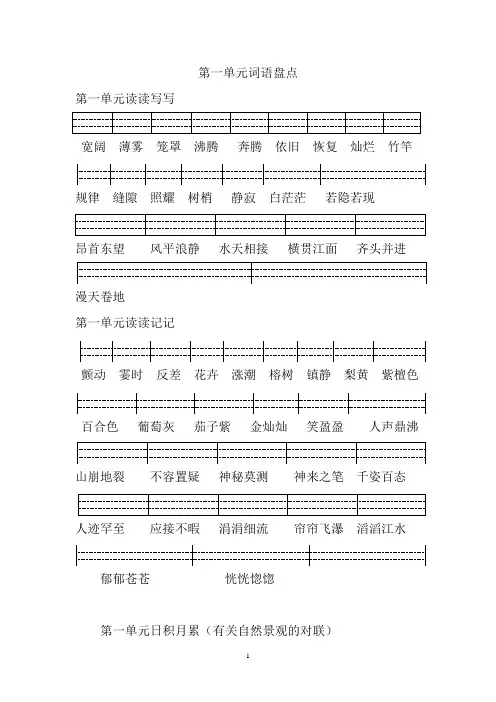 第一单元词语盘点

第一单元读读写写

宽阔　薄雾　笼罩　沸腾　奔腾　依旧　恢复　灿烂　竹竿

规律　缝隙　照耀　树梢　静寂　白茫茫　若隐若现

昂首东望　风平浪静　水天相接　横贯江面　齐头并进

漫天卷地

第一单元读读记记

颤动　霎时　反差　花卉　涨潮　榕树　镇静　梨黄　紫檀色

百合色　葡萄灰　茄子紫　金灿灿　笑盈盈　人声鼎沸

山崩地裂　不容置疑　神秘莫测　神来之笔　千姿百态

人迹罕至　应接不暇　涓涓细流　帘帘飞瀑　滔滔江水

郁郁苍苍　恍恍惚惚

第一单元日积月累（有关自然景观的对联）

1